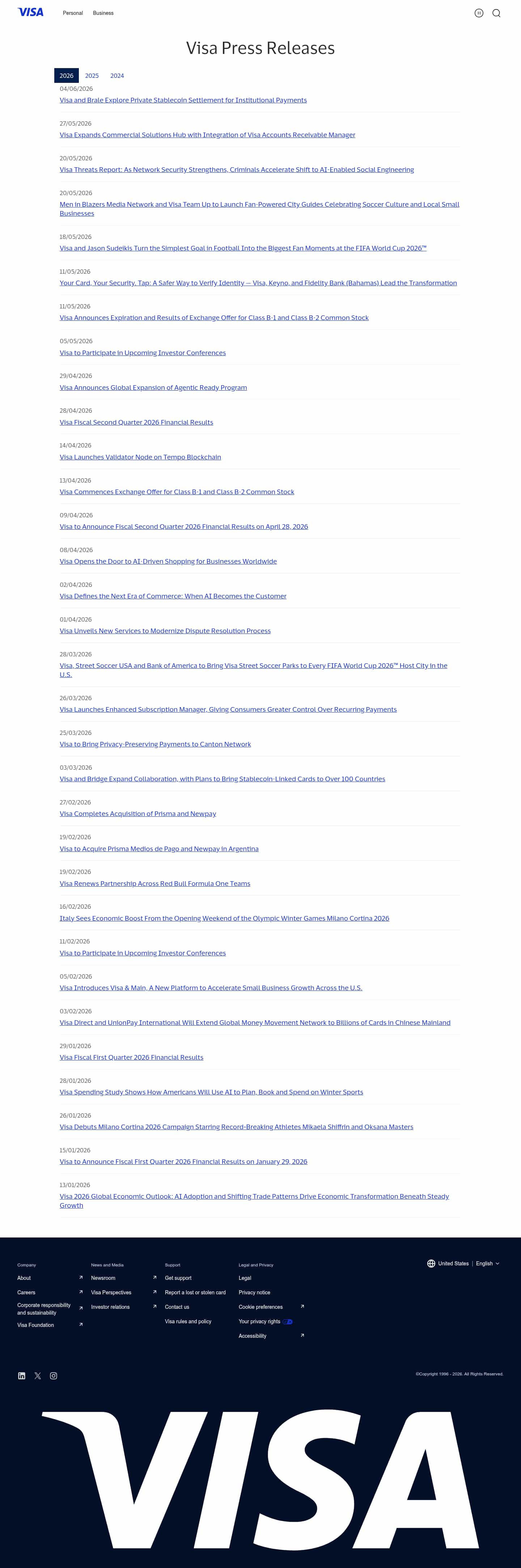 VISA Personal Business

Visa Press Releases

2026 2025 2024

04/06/2026
Visa and Brale Explore Private Stablecoin Settlement for Institutional Payments

27/05/2026
Visa Expands Commercial Solutions Hub with Integration of Visa Accounts Receivable Manager

20/05/2026
Visa Threats Report: As Network Security Strengthens, Criminals Accelerate Shift to AI-Enabled Social Engineering

20/05/2026
Men in Blazers Media Network and Visa Team Up to Launch Fan-Powered City Guides Celebrating Soccer Culture and Local Small Businesses

18/05/2026
Visa and Jason Sudeikis Turn the Simplest Goal in Football Into the Biggest Fan Moments at the FIFA World Cup 2026™

11/05/2026
Your Card, Your Security. Tap: A Safer Way to Verify Identity — Visa, Keyno, and Fidelity Bank (Bahamas) Lead the Transformation

11/05/2026
Visa Announces Expiration and Results of Exchange Offer for Class B-1 and Class B-2 Common Stock

05/05/2026
Visa to Participate in Upcoming Investor Conferences

29/04/2026
Visa Announces Global Expansion of Agentic Ready Program

28/04/2026
Visa Fiscal Second Quarter 2026 Financial Results

14/04/2026
Visa Launches Validator Node on Tempo Blockchain

13/04/2026
Visa Commences Exchange Offer for Class B-1 and Class B-2 Common Stock

09/04/2026
Visa to Announce Fiscal Second Quarter 2026 Financial Results on April 28, 2026

08/04/2026
Visa Opens the Door to AI-Driven Shopping for Businesses Worldwide

02/04/2026
Visa Defines the Next Era of Commerce: When AI Becomes the Customer

01/04/2026
Visa Unveils New Services to Modernize Dispute Resolution Process

28/03/2026
Visa, Street Soccer USA and Bank of America to Bring Visa Street Soccer Parks to Every FIFA World Cup 2026™ Host City in the U.S.

26/03/2026
Visa Launches Enhanced Subscription Manager, Giving Consumers Greater Control Over Recurring Payments

25/03/2026
Visa to Bring Privacy-Preserving Payments to Canton Network

03/03/2026
Visa and Bridge Expand Collaboration, with Plans to Bring Stablecoin-Linked Cards to Over 100 Countries

27/02/2026
Visa Completes Acquisition of Prisma and Newpay

19/02/2026
Visa to Acquire Prisma Medios de Pago and Newpay in Argentina

19/02/2026
Visa Renews Partnership Across Red Bull Formula One Teams

16/02/2026
Italy Sees Economic Boost From the Opening Weekend of the Olympic Winter Games Milano Cortina 2026

11/02/2026
Visa to Participate in Upcoming Investor Conferences

05/02/2026
Visa Introduces Visa & Main, A New Platform to Accelerate Small Business Growth Across the U.S.

03/02/2026
Visa Direct and UnionPay International Will Extend Global Money Movement Network to Billions of Cards in Chinese Mainland

29/01/2026
Visa Fiscal First Quarter 2026 Financial Results

28/01/2026
Visa Spending Study Shows How Americans Will Use AI to Plan, Book and Spend on Winter Sports

26/01/2026
Visa Debuts Milano Cortina 2026 Campaign Starring Record-Breaking Athletes Mikaela Shiffrin and Oksana Masters

15/01/2026
Visa to Announce Fiscal First Quarter 2026 Financial Results on January 29, 2026

13/01/2026
Visa 2026 Global Economic Outlook: AI Adoption and Shifting Trade Patterns Drive Economic Transformation Beneath Steady Growth

Company
About
Careers
Corporate responsibility and sustainability
Visa Foundation

News and Media
Newsroom
Visa Perspectives
Investor relations

Support
Get support
Report a lost or stolen card
Contact us
Visa rules and policy

Legal and Privacy
Legal
Privacy notice
Cookie preferences
Your privacy rights
Accessibility

United States | English

©Copyright 1996 - 2026. All Rights Reserved.

VISA